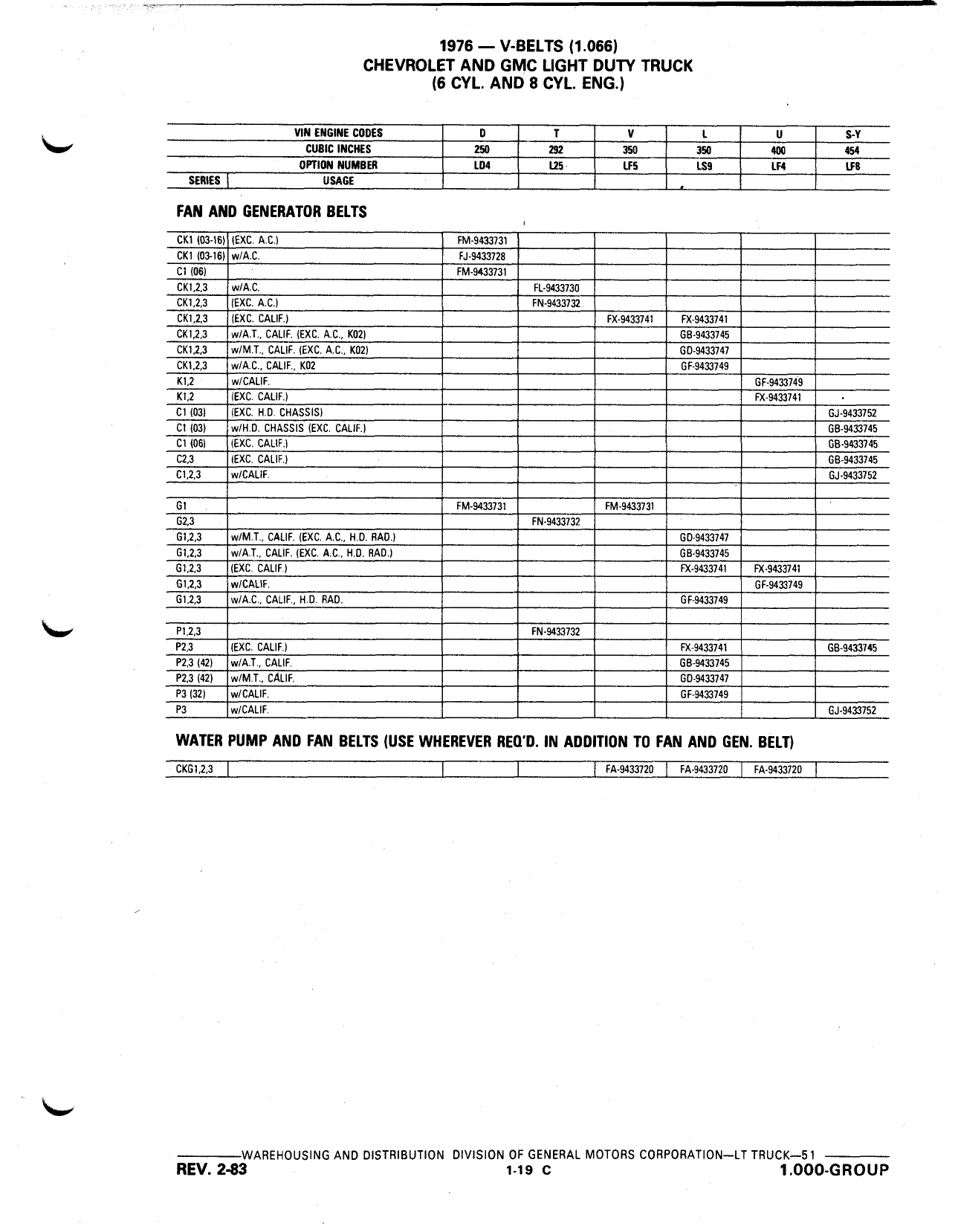 1976 — V-BELTS (1.066)
CHEVROLET AND GMC LIGHT DUTY TRUCK
(6 CYL. AND 8 CYL. ENG.)

| | VIN ENGINE CODES | D | T | V | L | U | S-Y |
|---|---|---|---|---|---|---|---|
| | CUBIC INCHES | 250 | 292 | 350 | 350 | 400 | 454 |
| | OPTION NUMBER | LD4 | L25 | LF5 | LS9 | LF4 | LF8 |
| SERIES | USAGE | | | | | | |

FAN AND GENERATOR BELTS

| | | | | | | | |
|---|---|---|---|---|---|---|---|
| CK1 (03-16) | (EXC. A.C.) | FM-9433731 | | | | | |
| CK1 (03-16) | w/A.C. | FJ-9433728 | | | | | |
| C1 (06) | | FM-9433731 | | | | | |
| CK1,2,3 | w/A.C. | | FL-9433730 | | | | |
| CK1,2,3 | (EXC. A.C.) | | FN-9433732 | | | | |
| CK1,2,3 | (EXC. CALIF.) | | | FX-9433741 | FX-9433741 | | |
| CK1,2,3 | w/A.T., CALIF. (EXC. A.C., K02) | | | | GB-9433745 | | |
| CK1,2,3 | w/M.T., CALIF. (EXC. A.C., K02) | | | | GD-9433747 | | |
| CK1,2,3 | w/A.C., CALIF., K02 | | | | GF-9433749 | | |
| K1,2 | w/CALIF. | | | | | GF-9433749 | |
| K1,2 | (EXC. CALIF.) | | | | | FX-9433741 | |
| C1 (03) | (EXC. H.D. CHASSIS) | | | | | | GJ-9433752 |
| C1 (03) | w/H.D. CHASSIS (EXC. CALIF.) | | | | | | GB-9433745 |
| C1 (06) | (EXC. CALIF.) | | | | | | GB-9433745 |
| C2,3 | (EXC. CALIF.) | | | | | | GB-9433745 |
| C1,2,3 | w/CALIF. | | | | | | GJ-9433752 |
| | | | | | | | |
| G1 | | FM-9433731 | | FM-9433731 | | | |
| G2,3 | | | FN-9433732 | | | | |
| G1,2,3 | w/M.T., CALIF. (EXC. A.C., H.D. RAD.) | | | | GD-9433747 | | |
| G1,2,3 | w/A.T., CALIF. (EXC. A.C., H.D. RAD.) | | | | GB-9433745 | | |
| G1,2,3 | (EXC. CALIF.) | | | | FX-9433741 | FX-9433741 | |
| G1,2,3 | w/CALIF. | | | | | GF-9433749 | |
| G1,2,3 | w/A.C., CALIF., H.D. RAD. | | | | GF-9433749 | | |
| | | | | | | | |
| P1,2,3 | | | FN-9433732 | | | | |
| P2,3 | (EXC. CALIF.) | | | | FX-9433741 | | GB-9433745 |
| P2,3 (42) | w/A.T., CALIF. | | | | GB-9433745 | | |
| P2,3 (42) | w/M.T., CALIF. | | | | GD-9433747 | | |
| P3 (32) | w/CALIF. | | | | GF-9433749 | | |
| P3 | w/CALIF. | | | | | | GJ-9433752 |

WATER PUMP AND FAN BELTS (USE WHEREVER REQ'D. IN ADDITION TO FAN AND GEN. BELT)

| | | | | | | | |
|---|---|---|---|---|---|---|---|
| CKG1,2,3 | | | | FA-9433720 | FA-9433720 | FA-9433720 | |

WAREHOUSING AND DISTRIBUTION DIVISION OF GENERAL MOTORS CORPORATION—LT TRUCK—51
REV. 2-83 1-19 C 1.000-GROUP